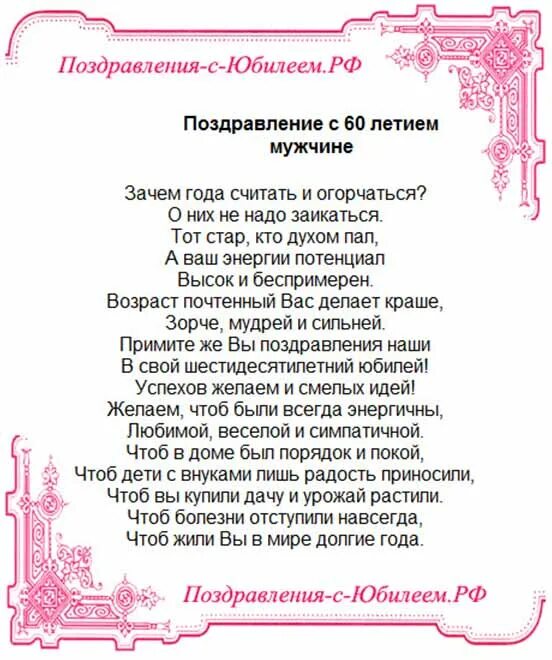 Поздравления-с-Юбилеем.РФ

Поздравление с 60 летием мужчине

Зачем года считать и огорчаться?
О них не надо заикаться.
Тот стар, кто духом пал,
А ваш энергии потенциал
Высок и беспримерен.
Возраст почтенный Вас делает краше,
Зорче, мудрей и сильней.
Примите же Вы поздравления наши
В свой шестидесятилетний юбилей!
Успехов желаем и смелых идей!
Желаем, чтоб были всегда энергичны,
Любимой, веселой и симпатичной.
Чтоб в доме был порядок и покой,
Чтоб дети с внуками лишь радость приносили,
Чтоб вы купили дачу и урожай растили.
Чтоб болезни отступили навсегда,
Чтоб жили Вы в мире долгие года.

Поздравления-с-Юбилеем.РФ